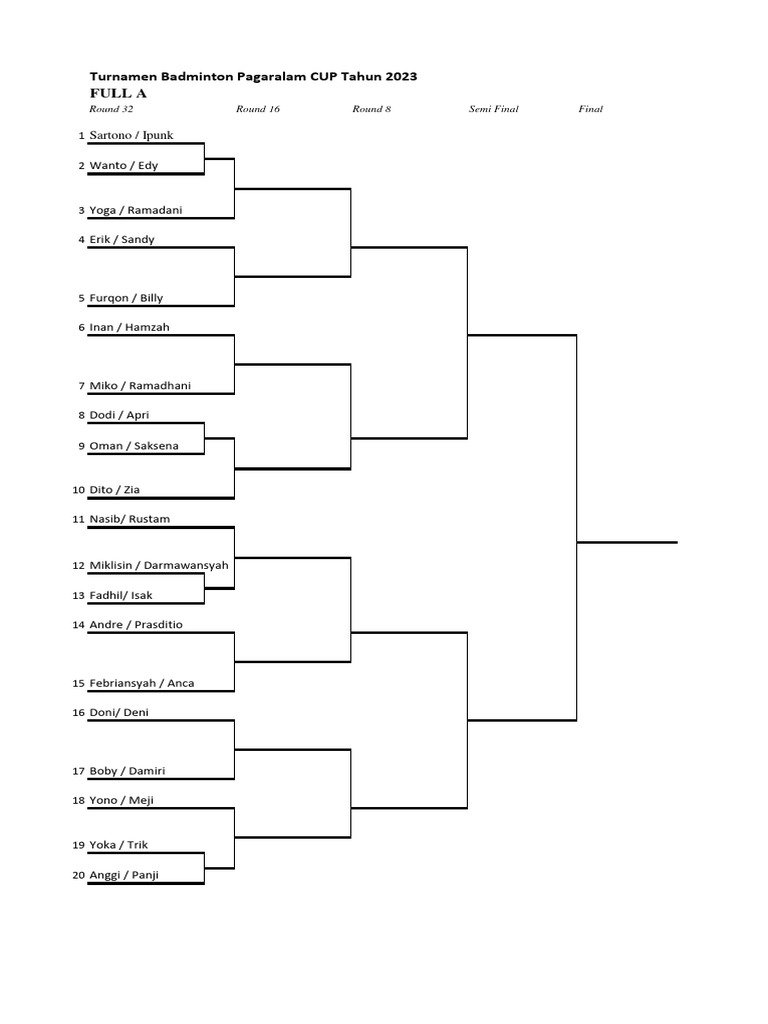 Turnamen Badminton Pagaralam CUP Tahun 2023
FULL A

Round 32
Round 16
Round 8
Semi Final
Final

1 Sartono / Ipunk
2 Wanto / Edy
3 Yoga / Ramadani
4 Erik / Sandy
5 Furqon / Billy
6 Inan / Hamzah
7 Miko / Ramadhani
8 Dodi / Apri
9 Oman / Saksena
10 Dito / Zia
11 Nasib/ Rustam
12 Miklisin / Darmawansyah
13 Fadhil/ Isak
14 Andre / Prasditio
15 Febriansyah / Anca
16 Doni/ Deni
17 Boby / Damiri
18 Yono / Meji
19 Yoka / Trik
20 Anggi / Panji